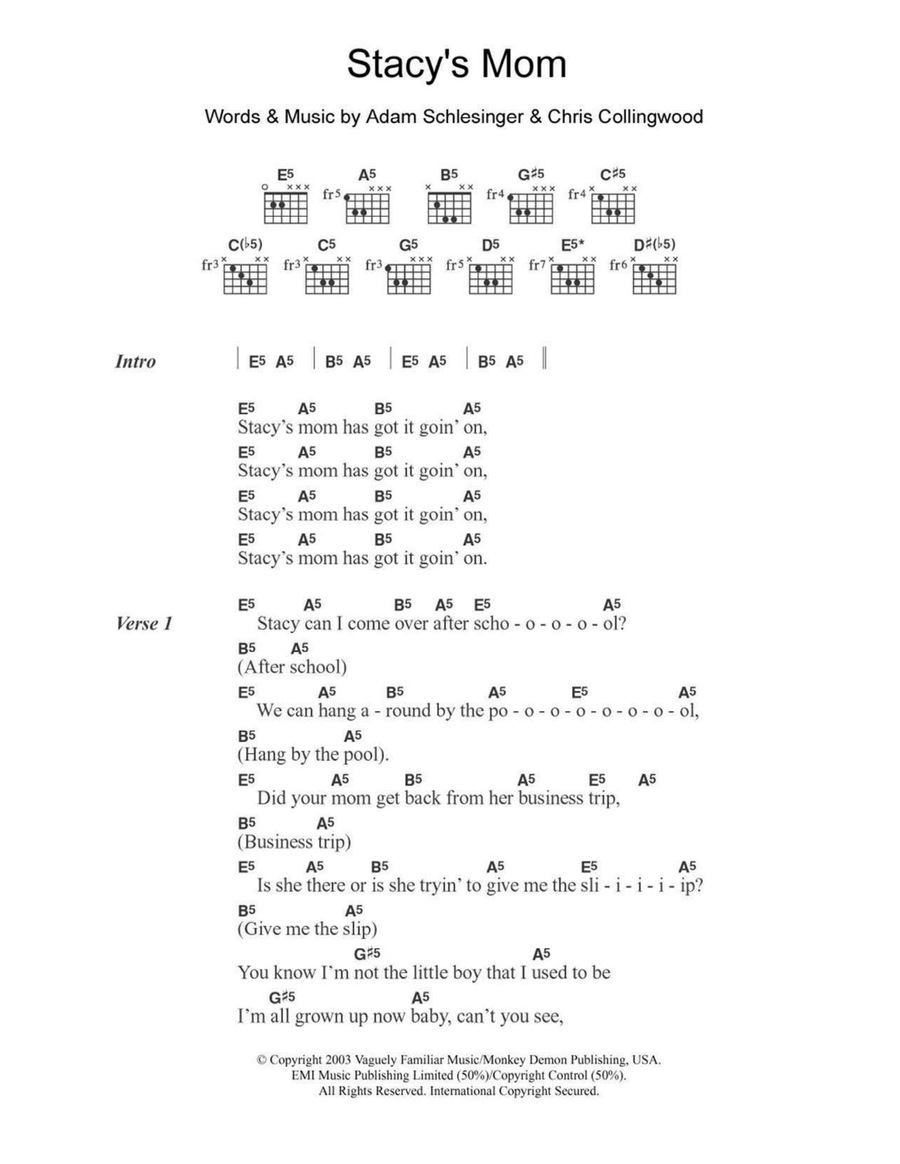 Stacy's Mom

Words & Music by Adam Schlesinger & Chris Collingwood

E5 A5 B5 G♯5 C♯5
fr5 fr4 fr4

C(♭5) C5 G5 D5 E5* D♯(♭5)
fr3 fr3 fr3 fr5 fr7 fr6

Intro | E5 A5 | B5 A5 | E5 A5 | B5 A5 ||

E5 A5 B5 A5
Stacy's mom has got it goin' on,
E5 A5 B5 A5
Stacy's mom has got it goin' on,
E5 A5 B5 A5
Stacy's mom has got it goin' on,
E5 A5 B5 A5
Stacy's mom has got it goin' on.

Verse 1
E5 A5 B5 A5 E5 A5
Stacy can I come over after scho - o - o - o - ol?
B5 A5
(After school)
E5 A5 B5 A5 E5 A5
We can hang a - round by the po - o - o - o - o - o - o - ol,
B5 A5
(Hang by the pool).
E5 A5 B5 A5 E5 A5
Did your mom get back from her business trip,
B5 A5
(Business trip)
E5 A5 B5 A5 E5 A5
Is she there or is she tryin' to give me the sli - i - i - i - ip?
B5 A5
(Give me the slip)
G♯5 A5
You know I'm not the little boy that I used to be
G♯5 A5
I'm all grown up now baby, can't you see,

© Copyright 2003 Vaguely Familiar Music/Monkey Demon Publishing, USA.
EMI Music Publishing Limited (50%)/Copyright Control (50%).
All Rights Reserved. International Copyright Secured.